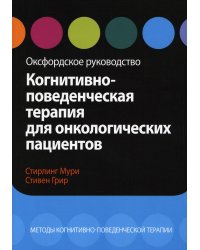 Оксфордское руководство

Когнитивно-поведенческая терапия для онкологических пациентов

Стирлинг Мури
Стивен Грир

МЕТОДЫ КОГНИТИВНО-ПОВЕДЕНЧЕСКОЙ ТЕРАПИИ